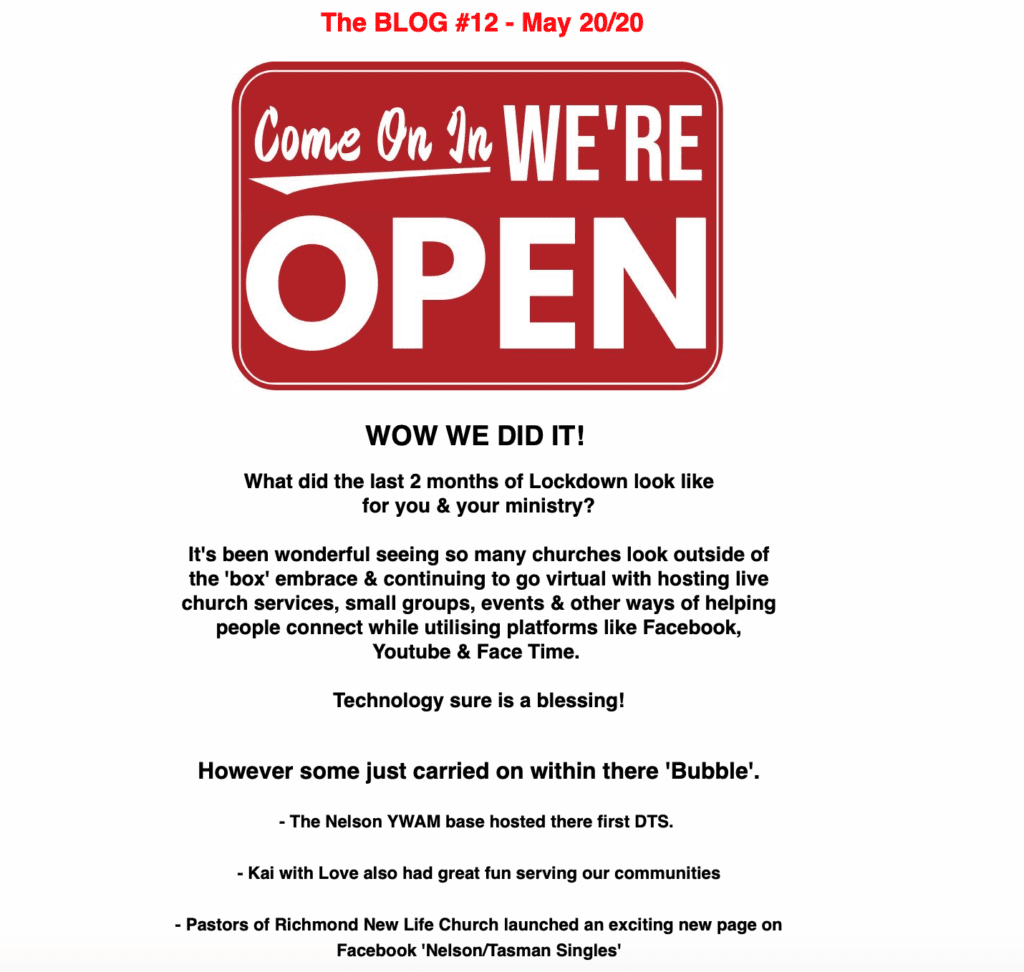 The BLOG #12 - May 20/20

Come On In WE'RE OPEN

WOW WE DID IT!

What did the last 2 months of Lockdown look like for you & your ministry?

It's been wonderful seeing so many churches look outside of the 'box' embrace & continuing to go virtual with hosting live church services, small groups, events & other ways of helping people connect while utilising platforms like Facebook, Youtube & Face Time.

Technology sure is a blessing!

However some just carried on within there 'Bubble'.

- The Nelson YWAM base hosted there first DTS.

- Kai with Love also had great fun serving our communities

- Pastors of Richmond New Life Church launched an exciting new page on Facebook 'Nelson/Tasman Singles'